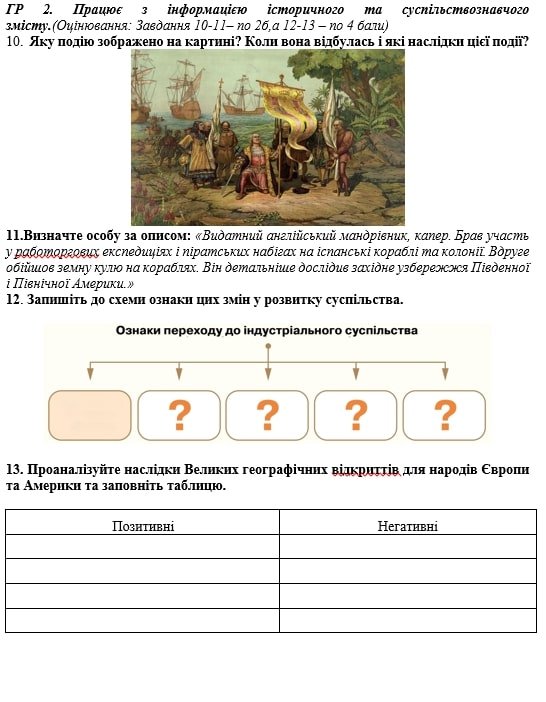 ГР 2. Працює з інформацією історичного та суспільствознавчого змісту.(Оцінювання: Завдання 10-11– по 2б,а 12-13 – по 4 бали)

10. Яку подію зображено на картині? Коли вона відбулась і які наслідки цієї події?

11.Визначте особу за описом: «Видатний англійський мандрівник, капер. Брав участь у работоргових експедиціях і піратських набігах на іспанські кораблі та колонії. Вдруге обійшов земну кулю на кораблях. Він детальніше дослідив західне узбережжя Південної і Північної Америки.»

12. Запишіть до схеми ознаки цих змін у розвитку суспільства.

Ознаки переходу до індустріального суспільства

?

?

?

?

13. Проаналізуйте наслідки Великих географічних відкриттів для народів Європи та Америки та заповніть таблицю.

| Позитивні | Негативні |
|---|---|
| | |
| | |
| | |
| | |